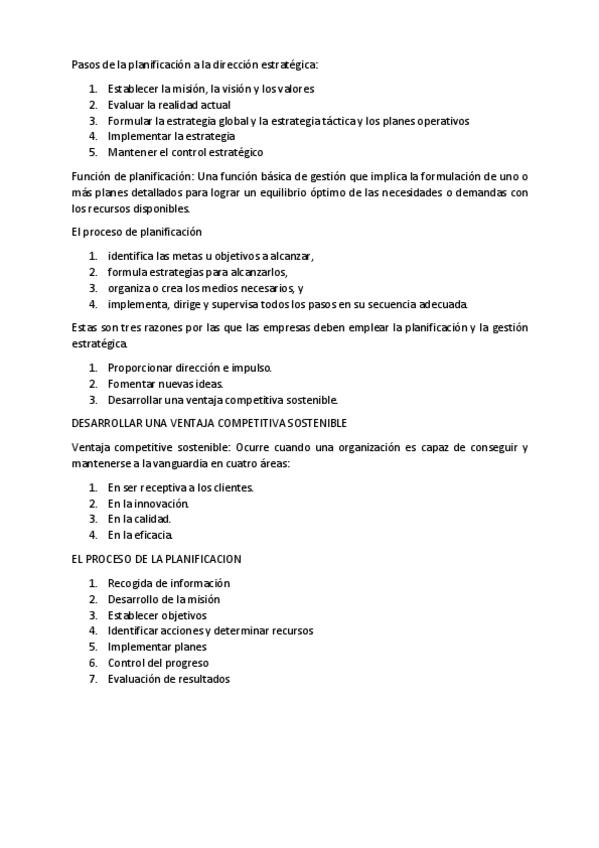 Pasos de la planificación a la dirección estratégica:

1. Establecer la misión, la visión y los valores
2. Evaluar la realidad actual
3. Formular la estrategia global y la estrategia táctica y los planes operativos
4. Implementar la estrategia
5. Mantener el control estratégico

Función de planificación: Una función básica de gestión que implica la formulación de uno o más planes detallados para lograr un equilibrio óptimo de las necesidades o demandas con los recursos disponibles.

El proceso de planificación

1. identifica las metas u objetivos a alcanzar,
2. formula estrategias para alcanzarlos,
3. organiza o crea los medios necesarios, y
4. implementa, dirige y supervisa todos los pasos en su secuencia adecuada.

Estas son tres razones por las que las empresas deben emplear la planificación y la gestión estratégica.

1. Proporcionar dirección e impulso.
2. Fomentar nuevas ideas.
3. Desarrollar una ventaja competitiva sostenible.

DESARROLLAR UNA VENTAJA COMPETITIVA SOSTENIBLE

Ventaja competitive sostenible: Ocurre cuando una organización es capaz de conseguir y mantenerse a la vanguardia en cuatro áreas:

1. En ser receptiva a los clientes.
2. En la innovación.
3. En la calidad.
4. En la eficacia.

EL PROCESO DE LA PLANIFICACION

1. Recogida de información
2. Desarrollo de la misión
3. Establecer objetivos
4. Identificar acciones y determinar recursos
5. Implementar planes
6. Control del progreso
7. Evaluación de resultados